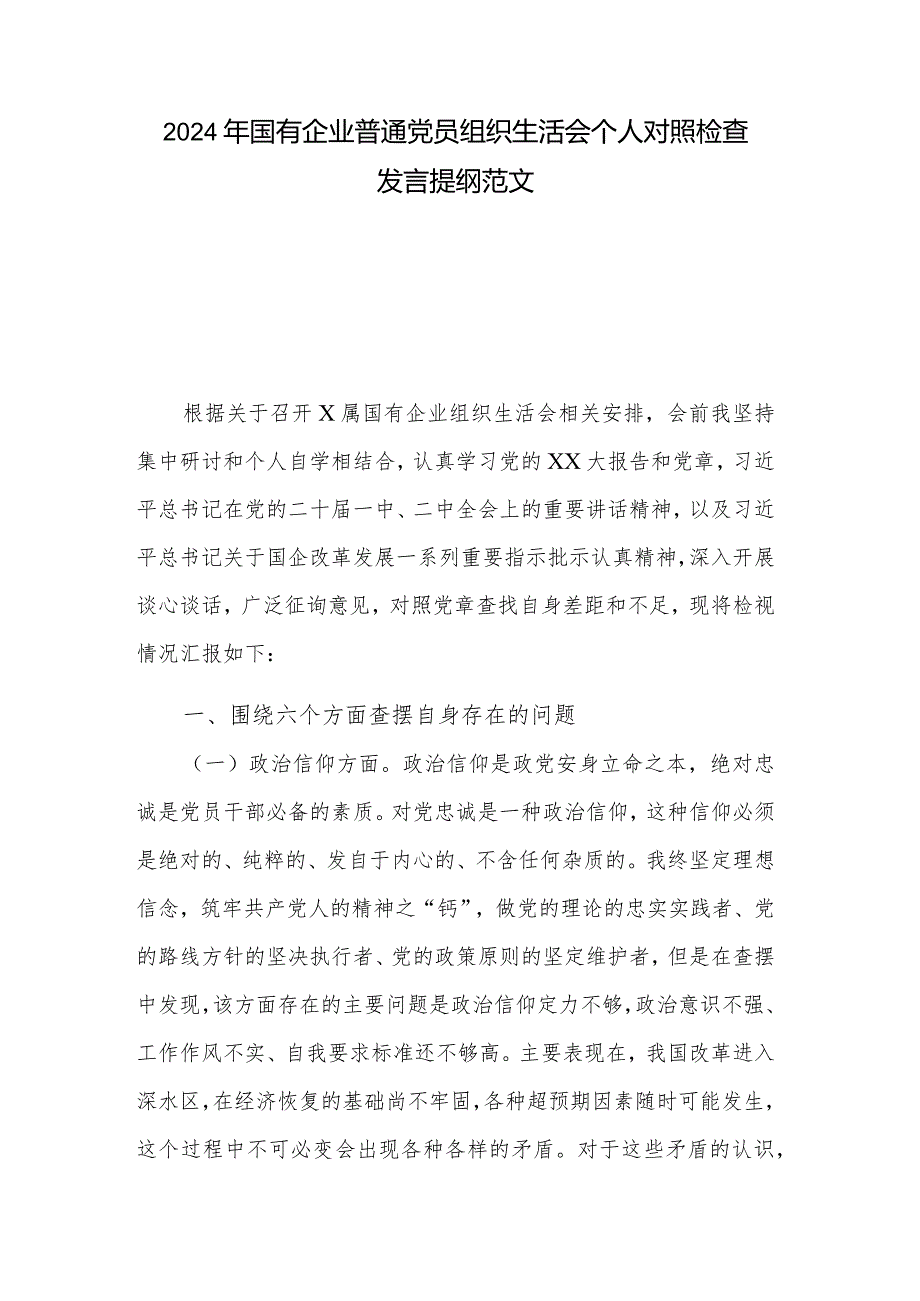 2024年国有企业普通党员组织生活会个人对照检查发言提纲范文

根据关于召开X属国有企业组织生活会相关安排，会前我坚持集中研讨和个人自学相结合，认真学习党的XX大报告和党章，习近平总书记在党的二十届一中、二中全会上的重要讲话精神，以及习近平总书记关于国企改革发展一系列重要指示批示认真精神，深入开展谈心谈话，广泛征询意见，对照党章查找自身差距和不足，现将检视情况汇报如下：

一、围绕六个方面查摆自身存在的问题

（一）政治信仰方面。政治信仰是政党安身立命之本，绝对忠诚是党员干部必备的素质。对党忠诚是一种政治信仰，这种信仰必须是绝对的、纯粹的、发自于内心的、不含任何杂质的。我终坚定理想信念，筑牢共产党人的精神之“钙”，做党的理论的忠实实践者、党的路线方针的坚决执行者、党的政策原则的坚定维护者，但是在查摆中发现，该方面存在的主要问题是政治信仰定力不够，政治意识不强、工作作风不实、自我要求标准还不够高。主要表现在，我国改革进入深水区，在经济恢复的基础尚不牢固，各种超预期因素随时可能发生，这个过程中不可必变会出现各种各样的矛盾。对于这些矛盾的认识，